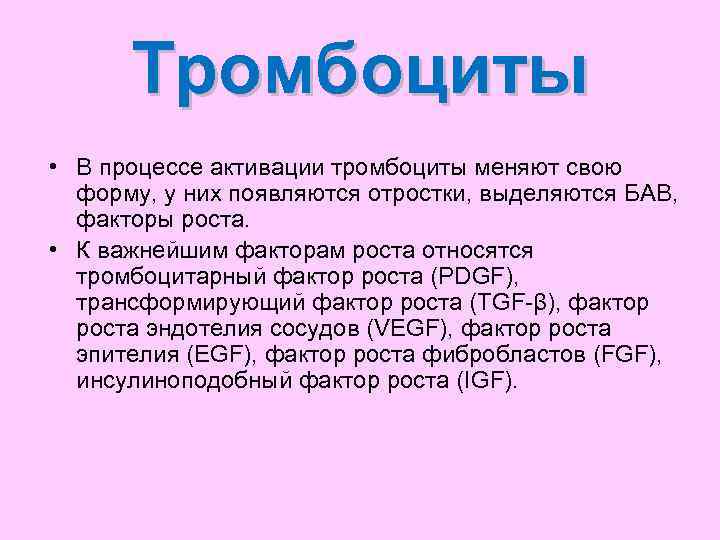 Тромбоциты

• В процессе активации тромбоциты меняют свою форму, у них появляются отростки, выделяются БАВ, факторы роста.
• К важнейшим факторам роста относятся тромбоцитарный фактор роста (PDGF), трансформирующий фактор роста (TGF-β), фактор роста эндотелия сосудов (VEGF), фактор роста эпителия (EGF), фактор роста фибробластов (FGF), инсулиноподобный фактор роста (IGF).